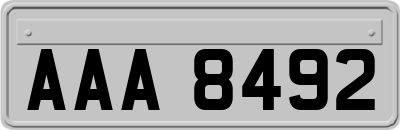 AAA 8492